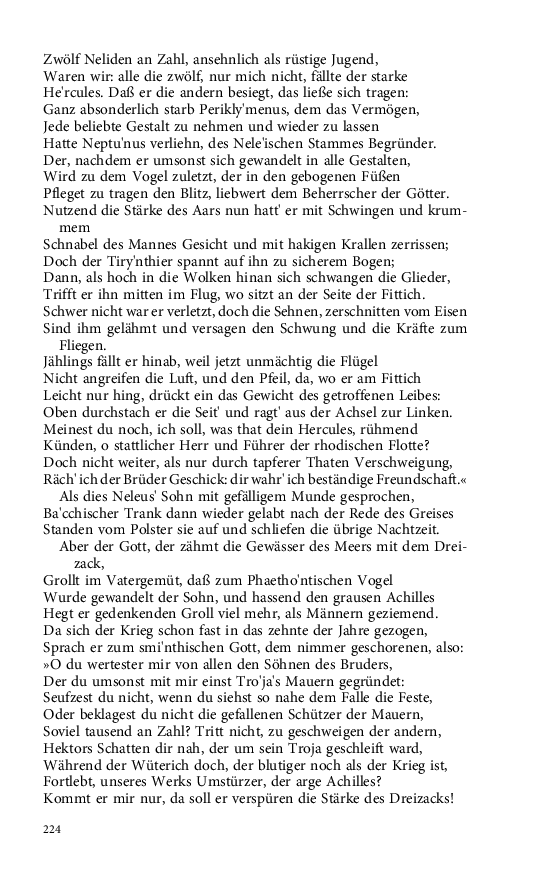 Zwölf Neliden an Zahl, ansehnlich als rüstige Jugend,
Waren wir: alle die zwölf, nur mich nicht, fällte der starke
He'rcules. Daß er die andern besiegt, das ließe sich tragen:
Ganz absonderlich starb Perikly'menus, dem das Vermögen,
Jede beliebte Gestalt zu nehmen und wieder zu lassen
Hatte Neptu'nus verliehn, des Nele'ischen Stammes Begründer.
Der, nachdem er umsonst sich gewandelt in alle Gestalten,
Wird zu dem Vogel zuletzt, der in den gebogenen Füßen
Pfleget zu tragen den Blitz, liebwert dem Beherrscher der Götter.
Nutzend die Stärke des Aars nun hatt' er mit Schwingen und krummem
Schnabel des Mannes Gesicht und mit hakigen Krallen zerrissen;
Doch der Tiry'nthier spannt auf ihn zu sicherem Bogen;
Dann, als hoch in die Wolken hinan sich schwangen die Glieder,
Trifft er ihn mitten im Flug, wo sitzt an der Seite der Fittich.
Schwer nicht war er verletzt, doch die Sehnen, zerschnitten vom Eisen
Sind ihm gelähmt und versagen den Schwung und die Kräfte zum Fliegen.
Jählings fällt er hinab, weil jetzt unmächtig die Flügel
Nicht angreifen die Luft, und den Pfeil, da, wo er am Fittich
Leicht nur hing, drückt ein das Gewicht des getroffenen Leibes:
Oben durchstach er die Seit' und ragt' aus der Achsel zur Linken.
Meinest du noch, ich soll, was that dein Hercules, rühmend
Künden, o stattlicher Herr und Führer der rhodischen Flotte?
Doch nicht weiter, als nur durch tapferer Thaten Verschweigung,
Räch' ich der Brüder Geschick: dir wahr' ich beständige Freundschaft.«
Als dies Neleus' Sohn mit gefälligem Munde gesprochen,
Ba'cchischer Trank dann wieder gelabt nach der Rede des Greises
Standen vom Polster sie auf und schliefen die übrige Nachtzeit.
Aber der Gott, der zähmt die Gewässer des Meers mit dem Dreizack,
Grollt im Vatergemüt, daß zum Phaetho'ntischen Vogel
Wurde gewandelt der Sohn, und hassend den grausen Achilles
Hegt er gedenkenden Groll viel mehr, als Männern geziemend.
Da sich der Krieg schon fast in das zehnte der Jahre gezogen,
Sprach er zum smi'nthischen Gott, dem nimmer geschorenen, also:
»O du wertester mir von allen den Söhnen des Bruders,
Der du umsonst mit mir einst Tro'ja's Mauern gegründet:
Seufzest du nicht, wenn du siehst so nahe dem Falle die Feste,
Oder beklagest du nicht die gefallenen Schützer der Mauern,
Soviel tausend an Zahl? Tritt nicht, zu geschweigen der andern,
Hektors Schatten dir nah, der um sein Troja geschleift ward,
Während der Wüterich doch, der blutiger noch als der Krieg ist,
Fortlebt, unseres Werks Umstürzer, der arge Achilles?
Kommt er mir nur, da soll er verspüren die Stärke des Dreizacks!

224